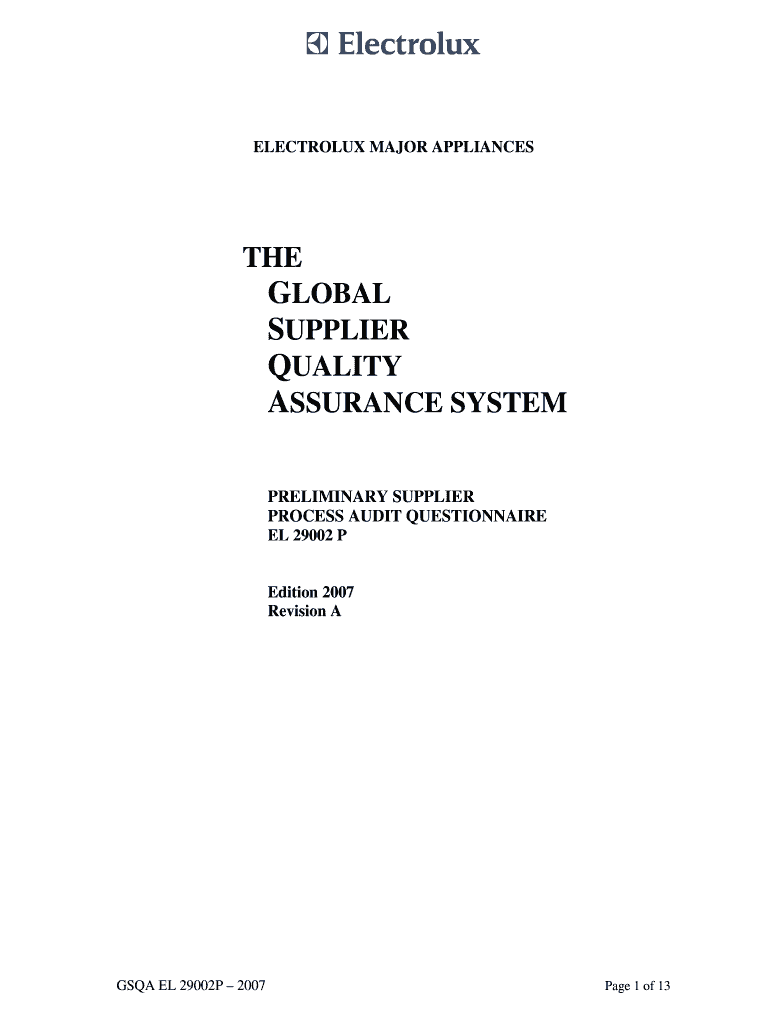 Electrolux

ELECTROLUX MAJOR APPLIANCES

THE
GLOBAL
SUPPLIER
QUALITY
ASSURANCE SYSTEM

PRELIMINARY SUPPLIER
PROCESS AUDIT QUESTIONNAIRE
EL 29002 P

Edition 2007
Revision A

GSQA EL 29002P – 2007

Page 1 of 13